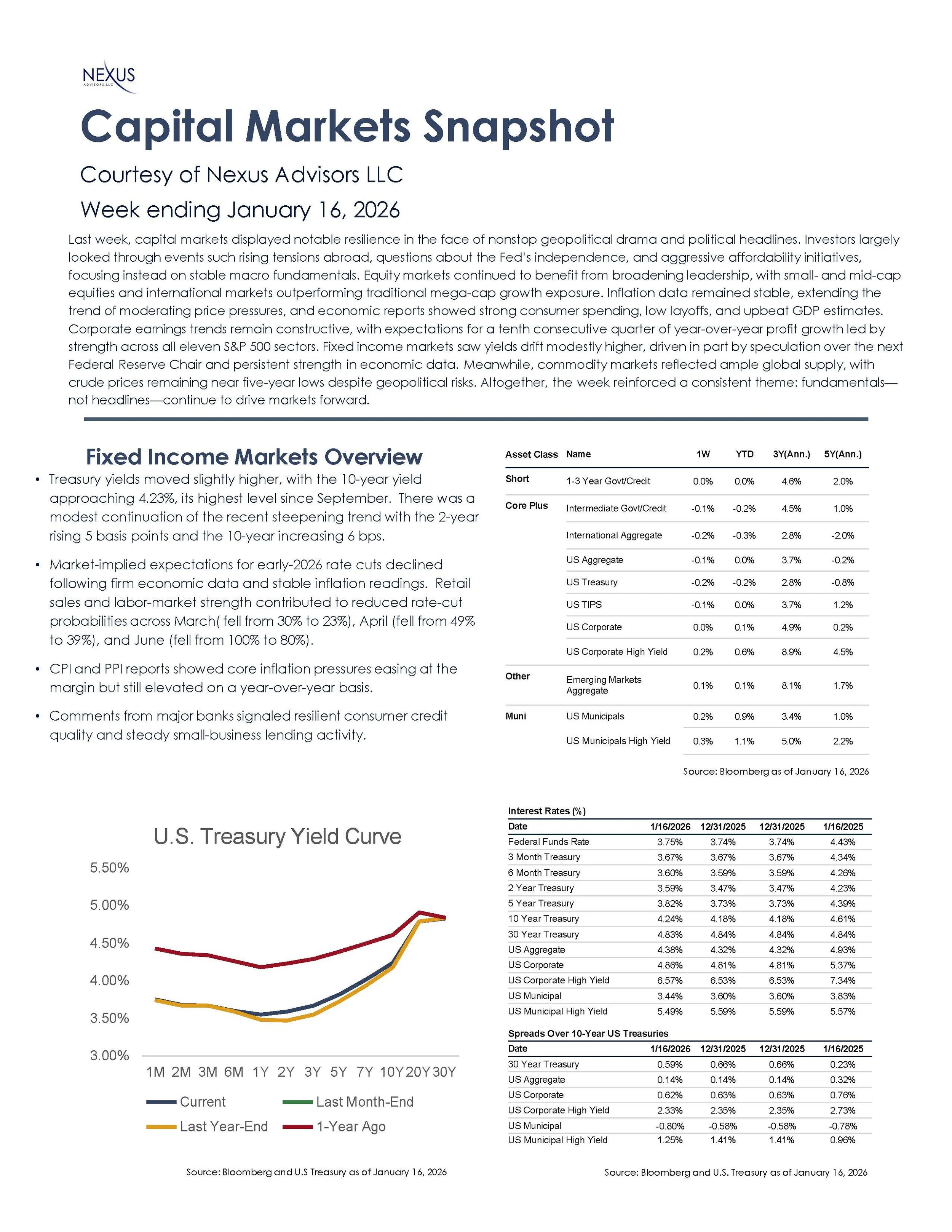 NEXUS
ADVISORS, LLC

Capital Markets Snapshot

Courtesy of Nexus Advisors LLC

Week ending January 16, 2026

Last week, capital markets displayed notable resilience in the face of nonstop geopolitical drama and political headlines. Investors largely looked through events such rising tensions abroad, questions about the Fed's independence, and aggressive affordability initiatives, focusing instead on stable macro fundamentals. Equity markets continued to benefit from broadening leadership, with small- and mid-cap equities and international markets outperforming traditional mega-cap growth exposure. Inflation data remained stable, extending the trend of moderating price pressures, and economic reports showed strong consumer spending, low layoffs, and upbeat GDP estimates. Corporate earnings trends remain constructive, with expectations for a tenth consecutive quarter of year-over-year profit growth led by strength across all eleven S&P 500 sectors. Fixed income markets saw yields drift modestly higher, driven in part by speculation over the next Federal Reserve Chair and persistent strength in economic data. Meanwhile, commodity markets reflected ample global supply, with crude prices remaining near five-year lows despite geopolitical risks. Altogether, the week reinforced a consistent theme: fundamentals—not headlines—continue to drive markets forward.

Fixed Income Markets Overview

• Treasury yields moved slightly higher, with the 10-year yield approaching 4.23%, its highest level since September. There was a modest continuation of the recent steepening trend with the 2-year rising 5 basis points and the 10-year increasing 6 bps.

• Market-implied expectations for early-2026 rate cuts declined following firm economic data and stable inflation readings. Retail sales and labor-market strength contributed to reduced rate-cut probabilities across March( fell from 30% to 23%), April (fell from 49% to 39%), and June (fell from 100% to 80%).

• CPI and PPI reports showed core inflation pressures easing at the margin but still elevated on a year-over-year basis.

• Comments from major banks signaled resilient consumer credit quality and steady small-business lending activity.

| Asset Class | Name | 1W | YTD | 3Y(Ann.) | 5Y(Ann.) |
|---|---|---|---|---|---|
| Short | 1-3 Year Govt/Credit | 0.0% | 0.0% | 4.6% | 2.0% |
| Core Plus | Intermediate Govt/Credit | -0.1% | -0.2% | 4.5% | 1.0% |
| | International Aggregate | -0.2% | -0.3% | 2.8% | -2.0% |
| | US Aggregate | -0.1% | 0.0% | 3.7% | -0.2% |
| | US Treasury | -0.2% | -0.2% | 2.8% | -0.8% |
| | US TIPS | -0.1% | 0.0% | 3.7% | 1.2% |
| | US Corporate | 0.0% | 0.1% | 4.9% | 0.2% |
| | US Corporate High Yield | 0.2% | 0.6% | 8.9% | 4.5% |
| Other | Emerging Markets Aggregate | 0.1% | 0.1% | 8.1% | 1.7% |
| Muni | US Municipals | 0.2% | 0.9% | 3.4% | 1.0% |
| | US Municipals High Yield | 0.3% | 1.1% | 5.0% | 2.2% |

Source: Bloomberg as of January 16, 2026

U.S. Treasury Yield Curve

5.50%
5.00%
4.50%
4.00%
3.50%
3.00%

1M 2M 3M 6M 1Y 2Y 3Y 5Y 7Y 10Y 20Y 30Y

Current
Last Month-End
Last Year-End
1-Year Ago

Source: Bloomberg and U.S Treasury as of January 16, 2026

Interest Rates (%)

| Date | 1/16/2026 | 12/31/2025 | 12/31/2025 | 1/16/2025 |
|---|---|---|---|---|
| Federal Funds Rate | 3.75% | 3.74% | 3.74% | 4.43% |
| 3 Month Treasury | 3.67% | 3.67% | 3.67% | 4.34% |
| 6 Month Treasury | 3.60% | 3.59% | 3.59% | 4.26% |
| 2 Year Treasury | 3.59% | 3.47% | 3.47% | 4.23% |
| 5 Year Treasury | 3.82% | 3.73% | 3.73% | 4.39% |
| 10 Year Treasury | 4.24% | 4.18% | 4.18% | 4.61% |
| 30 Year Treasury | 4.83% | 4.84% | 4.84% | 4.84% |
| US Aggregate | 4.38% | 4.32% | 4.32% | 4.93% |
| US Corporate | 4.86% | 4.81% | 4.81% | 5.37% |
| US Corporate High Yield | 6.57% | 6.53% | 6.53% | 7.34% |
| US Municipal | 3.44% | 3.60% | 3.60% | 3.83% |
| US Municipal High Yield | 5.49% | 5.59% | 5.59% | 5.57% |

Spreads Over 10-Year US Treasuries

| Date | 1/16/2026 | 12/31/2025 | 12/31/2025 | 1/16/2025 |
|---|---|---|---|---|
| 30 Year Treasury | 0.59% | 0.66% | 0.66% | 0.23% |
| US Aggregate | 0.14% | 0.14% | 0.14% | 0.32% |
| US Corporate | 0.62% | 0.63% | 0.63% | 0.76% |
| US Corporate High Yield | 2.33% | 2.35% | 2.35% | 2.73% |
| US Municipal | -0.80% | -0.58% | -0.58% | -0.78% |
| US Municipal High Yield | 1.25% | 1.41% | 1.41% | 0.96% |

Source: Bloomberg and U.S. Treasury as of January 16, 2026